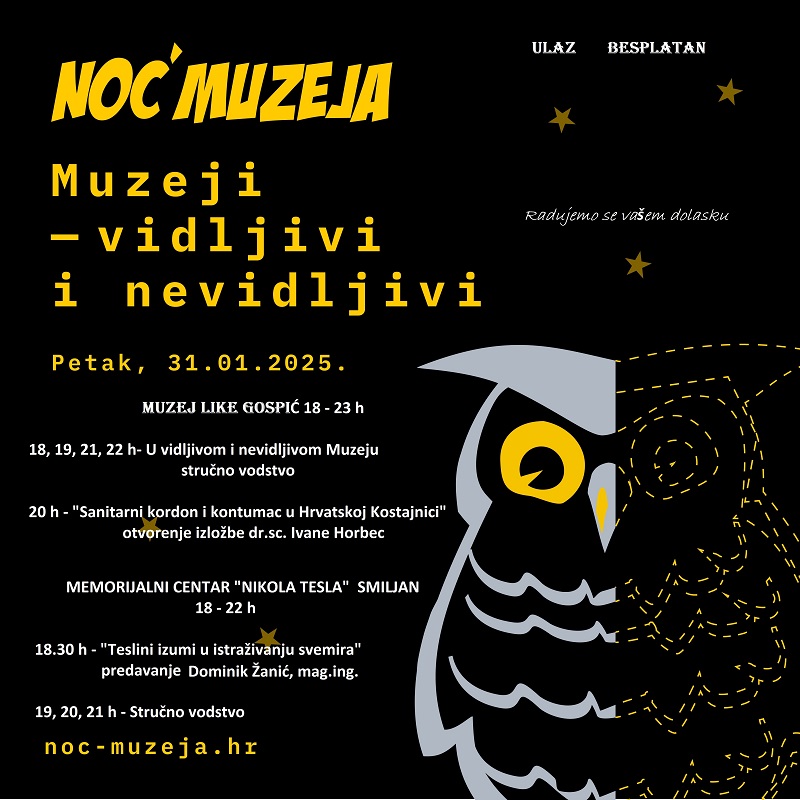 ULAZ BESPLATAN

NOĆ MUZEJA

Muzeji — vidljivi i nevidljivi

Radujemo se vašem dolasku

Petak, 31.01.2025.

MUZEJ LIKE GOSPIĆ 18 - 23 h

18, 19, 21, 22 h- U vidljivom i nevidljivom Muzeju stručno vodstvo

20 h - "Sanitarni kordon i kontumac u Hrvatskoj Kostajnici" otvorenje izložbe dr.sc. Ivane Horbec

MEMORIJALNI CENTAR "NIKOLA TESLA" SMILJAN 18 - 22 h

18.30 h - "Teslini izumi u istraživanju svemira" predavanje Dominik Žanić, mag.ing.

19, 20, 21 h - Stručno vodstvo

noc-muzeja.hr